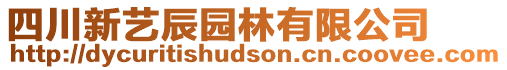 四川新艺辰园林有限公司
http://dycuritishudson.cn.coovee.com